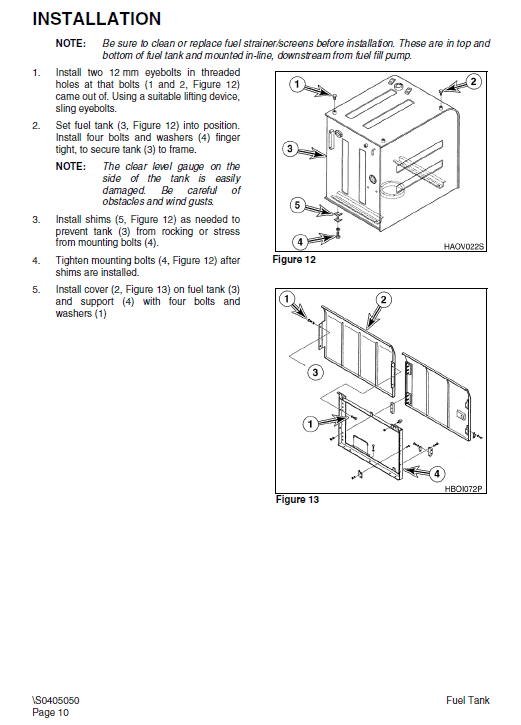 INSTALLATION

NOTE: Be sure to clean or replace fuel strainer/screens before installation. These are in top and bottom of fuel tank and mounted in-line, downstream from fuel fill pump.

1. Install two 12 mm eyebolts in threaded holes at that bolts (1 and 2, Figure 12) came out of. Using a suitable lifting device, sling eyebolts.

2. Set fuel tank (3, Figure 12) into position. Install four bolts and washers (4) finger tight, to secure tank (3) to frame.

NOTE: The clear level gauge on the side of the tank is easily damaged. Be careful of obstacles and wind gusts.

3. Install shims (5, Figure 12) as needed to prevent tank (3) from rocking or stress from mounting bolts (4).

4. Tighten mounting bolts (4, Figure 12) after shims are installed.

5. Install cover (2, Figure 13) on fuel tank (3) and support (4) with four bolts and washers (1)

1
2
3
5
4
HAOV022S
Figure 12

1
2
3
1
4
HBOI072P
Figure 13

\S0405050
Page 10

Fuel Tank